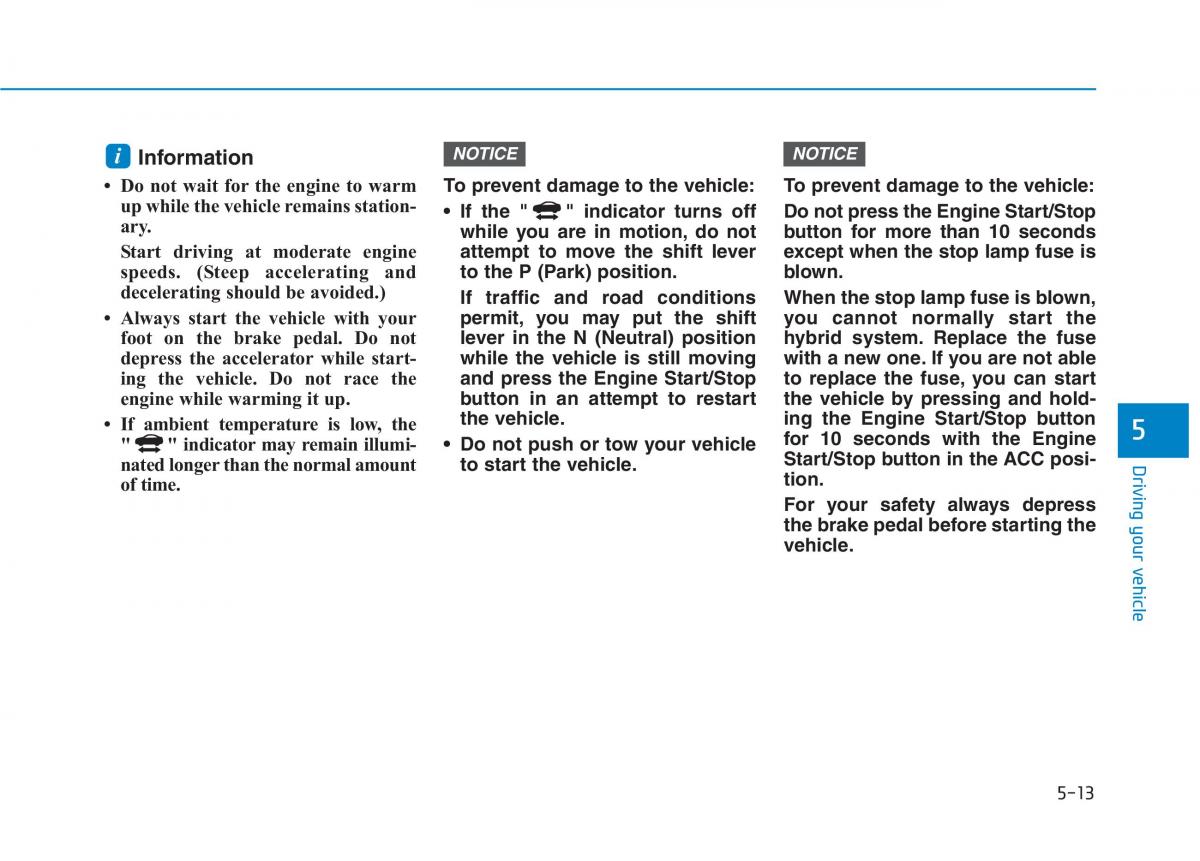 i Information

• Do not wait for the engine to warm up while the vehicle remains stationary.

Start driving at moderate engine speeds. (Steep accelerating and decelerating should be avoided.)

• Always start the vehicle with your foot on the brake pedal. Do not depress the accelerator while starting the vehicle. Do not race the engine while warming it up.

• If ambient temperature is low, the " " indicator may remain illuminated longer than the normal amount of time.

NOTICE

To prevent damage to the vehicle:

• If the " " indicator turns off while you are in motion, do not attempt to move the shift lever to the P (Park) position.

If traffic and road conditions permit, you may put the shift lever in the N (Neutral) position while the vehicle is still moving and press the Engine Start/Stop button in an attempt to restart the vehicle.

• Do not push or tow your vehicle to start the vehicle.

NOTICE

To prevent damage to the vehicle:

Do not press the Engine Start/Stop button for more than 10 seconds except when the stop lamp fuse is blown.

When the stop lamp fuse is blown, you cannot normally start the hybrid system. Replace the fuse with a new one. If you are not able to replace the fuse, you can start the vehicle by pressing and holding the Engine Start/Stop button for 10 seconds with the Engine Start/Stop button in the ACC position.

For your safety always depress the brake pedal before starting the vehicle.

5

Driving your vehicle

5-13